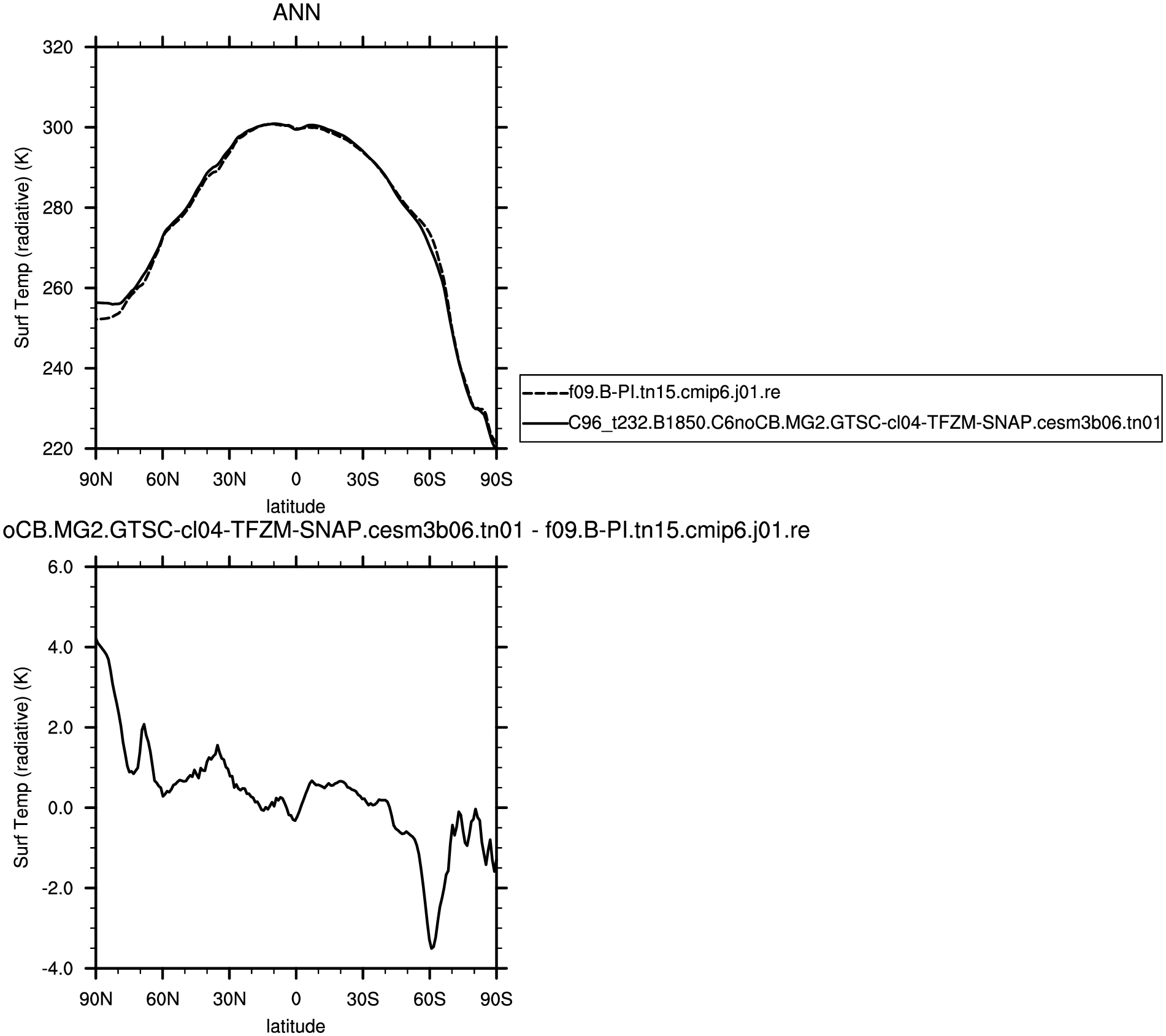 ANN

320
300
280
260
240
220

Surf Temp (radiative) (K)

90N 60N 30N 0 30S 60S 90S

latitude

f09.B-PI.tn15.cmip6.j01.re
C96_t232.B1850.C6noCB.MG2.GTSC-cl04-TFZM-SNAP.cesm3b06.tn01

oCB.MG2.GTSC-cl04-TFZM-SNAP.cesm3b06.tn01 - f09.B-PI.tn15.cmip6.j01.re

6.0
4.0
2.0
0.0
-2.0
-4.0

Surf Temp (radiative) (K)

90N 60N 30N 0 30S 60S 90S

latitude